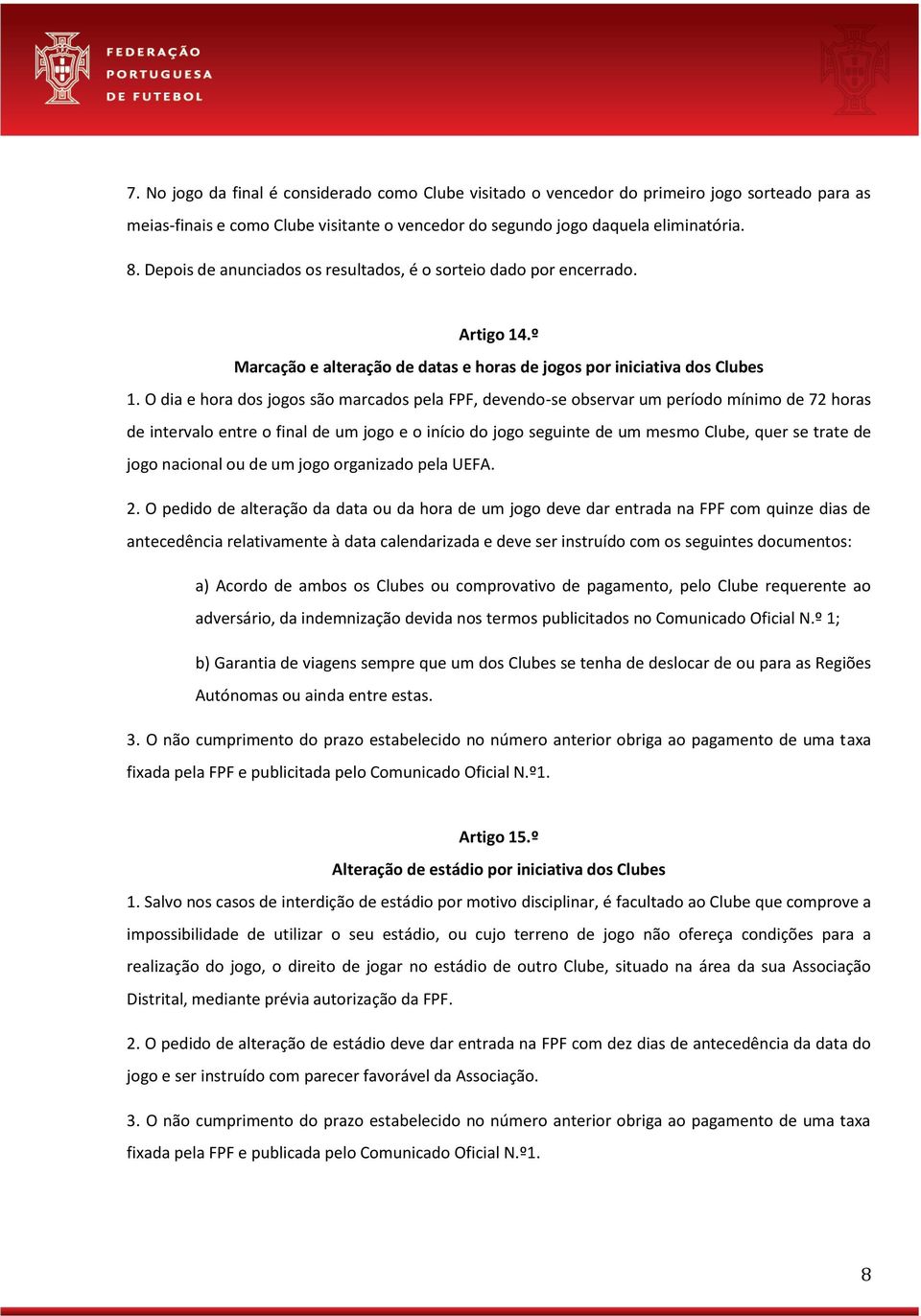 FEDERAÇÃO PORTUGUESA DE FUTEBOL

7. No jogo da final é considerado como Clube visitado o vencedor do primeiro jogo sorteado para as meias-finais e como Clube visitante o vencedor do segundo jogo daquela eliminatória.

8. Depois de anunciados os resultados, é o sorteio dado por encerrado.

Artigo 14.º
Marcação e alteração de datas e horas de jogos por iniciativa dos Clubes

1. O dia e hora dos jogos são marcados pela FPF, devendo-se observar um período mínimo de 72 horas de intervalo entre o final de um jogo e o início do jogo seguinte de um mesmo Clube, quer se trate de jogo nacional ou de um jogo organizado pela UEFA.

2. O pedido de alteração da data ou da hora de um jogo deve dar entrada na FPF com quinze dias de antecedência relativamente à data calendarizada e deve ser instruído com os seguintes documentos:

a) Acordo de ambos os Clubes ou comprovativo de pagamento, pelo Clube requerente ao adversário, da indemnização devida nos termos publicitados no Comunicado Oficial N.º 1;

b) Garantia de viagens sempre que um dos Clubes se tenha de deslocar de ou para as Regiões Autónomas ou ainda entre estas.

3. O não cumprimento do prazo estabelecido no número anterior obriga ao pagamento de uma taxa fixada pela FPF e publicitada pelo Comunicado Oficial N.º1.

Artigo 15.º
Alteração de estádio por iniciativa dos Clubes

1. Salvo nos casos de interdição de estádio por motivo disciplinar, é facultado ao Clube que comprove a impossibilidade de utilizar o seu estádio, ou cujo terreno de jogo não ofereça condições para a realização do jogo, o direito de jogar no estádio de outro Clube, situado na área da sua Associação Distrital, mediante prévia autorização da FPF.

2. O pedido de alteração de estádio deve dar entrada na FPF com dez dias de antecedência da data do jogo e ser instruído com parecer favorável da Associação.

3. O não cumprimento do prazo estabelecido no número anterior obriga ao pagamento de uma taxa fixada pela FPF e publicada pelo Comunicado Oficial N.º1.

8